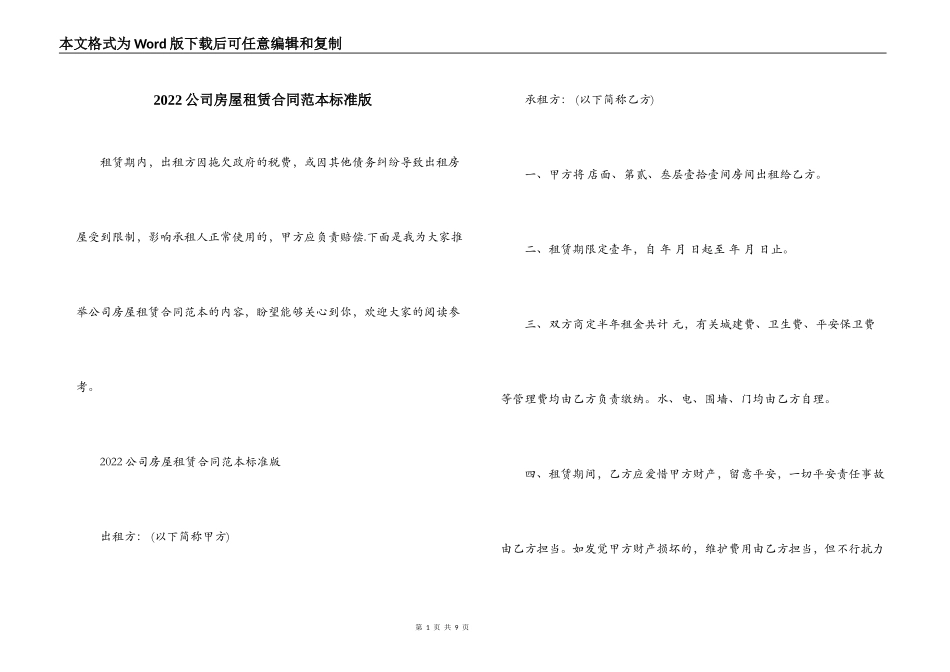 本文格式为Word版下载后可任意编辑和复制

2022公司房屋租赁合同范本标准版

租赁期内，出租方因拖欠政府的税费，或因其他债务纠纷导致出租房屋受到限制，影响承租人正常使用的，甲方应负责赔偿.下面是我为大家推举公司房屋租赁合同范本的内容，盼望能够关心到你，欢迎大家的阅读参考。

2022公司房屋租赁合同范本标准版

出租方：（以下简称甲方）

承租方：（以下简称乙方）

一、甲方将店面、第贰、叁层壹拾壹间房间出租给乙方。

二、租赁期限定壹年，自 年 月 日起至 年 月 日止。

三、双方商定半年租金共计 元，有关城建费、卫生费、平安保卫费等管理费均由乙方负责缴纳。水、电、围墙、门均由乙方自理。

四、租赁期间，乙方应爱惜甲方财产，留意平安，一切平安责任事故由乙方担当。如发觉甲方财产损坏的，维护费用由乙方担当，但不行抗力

第 1 页 共 9 页